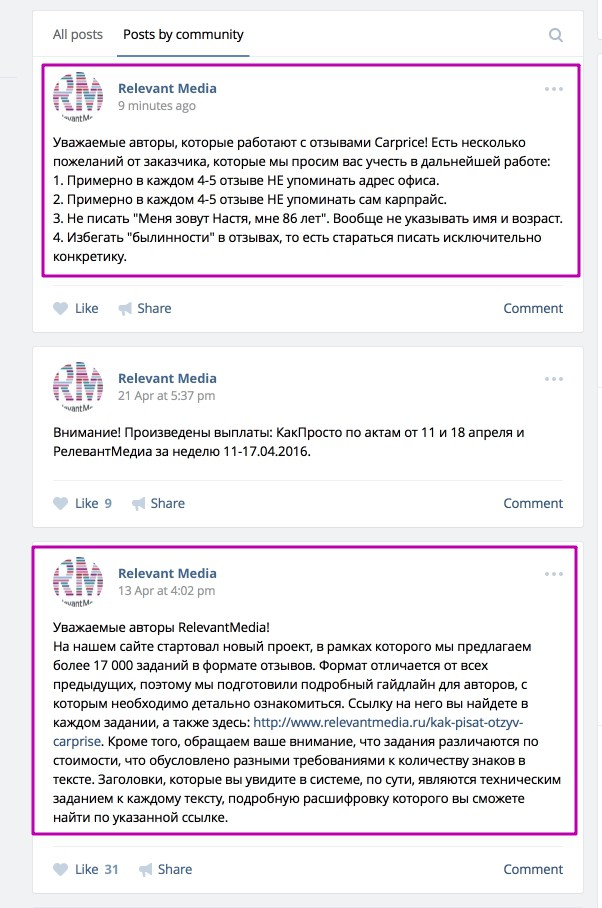 All posts Posts by community

RM RelevantMe

Relevant Media
9 minutes ago

Уважаемые авторы, которые работают с отзывами Carprice! Есть несколько пожеланий от заказчика, которые мы просим вас учесть в дальнейшей работе:
1. Примерно в каждом 4-5 отзыве НЕ упоминать адрес офиса.
2. Примерно в каждом 4-5 отзыве НЕ упоминать сам карпрайс.
3. Не писать "Меня зовут Настя, мне 86 лет". Вообще не указывать имя и возраст.
4. Избегать "былинности" в отзывах, то есть стараться писать исключительно конкретику.

Like Share Comment

RM RelevantMe

Relevant Media
21 Apr at 5:37 pm

Внимание! Произведены выплаты: КакПросто по актам от 11 и 18 апреля и РелевантМедиа за неделю 11-17.04.2016.

Like 9 Share Comment

RM RelevantMe

Relevant Media
13 Apr at 4:02 pm

Уважаемые авторы RelevantMedia!
На нашем сайте стартовал новый проект, в рамках которого мы предлагаем более 17 000 заданий в формате отзывов. Формат отличается от всех предыдущих, поэтому мы подготовили подробный гайдлайн для авторов, с которым необходимо детально ознакомиться. Ссылку на него вы найдете в каждом задании, а также здесь: http://www.relevantmedia.ru/kak-pisat-otzyv-carprise. Кроме того, обращаем ваше внимание, что задания различаются по стоимости, что обусловлено разными требованиями к количеству знаков в тексте. Заголовки, которые вы увидите в системе, по сути, являются техническим заданием к каждому тексту, подробную расшифровку которого вы сможете найти по указанной ссылке.

Like 31 Share Comment